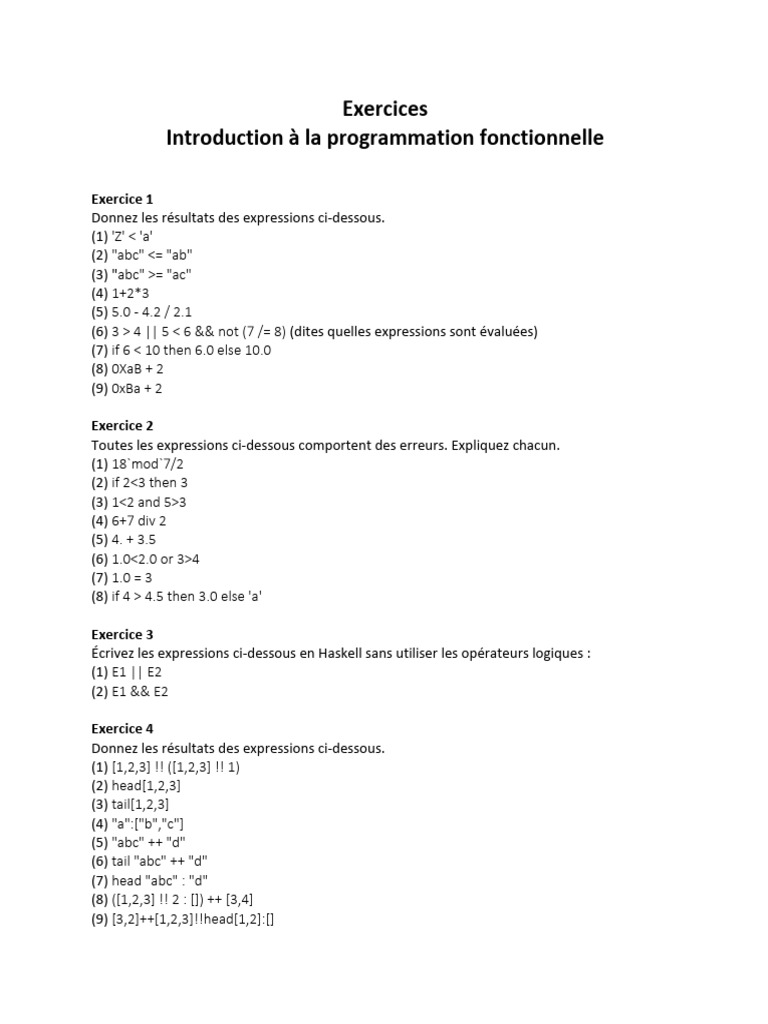 Exercices
Introduction à la programmation fonctionnelle

Exercice 1
Donnez les résultats des expressions ci-dessous.
(1) 'Z' < 'a'
(2) "abc" <= "ab"
(3) "abc" >= "ac"
(4) 1+2*3
(5) 5.0 - 4.2 / 2.1
(6) 3 > 4 || 5 < 6 && not (7 /= 8) (dites quelles expressions sont évaluées)
(7) if 6 < 10 then 6.0 else 10.0
(8) 0XaB + 2
(9) 0xBa + 2

Exercice 2
Toutes les expressions ci-dessous comportent des erreurs. Expliquez chacun.
(1) 18`mod`7/2
(2) if 2<3 then 3
(3) 1<2 and 5>3
(4) 6+7 div 2
(5) 4. + 3.5
(6) 1.0<2.0 or 3>4
(7) 1.0 = 3
(8) if 4 > 4.5 then 3.0 else 'a'

Exercice 3
Écrivez les expressions ci-dessous en Haskell sans utiliser les opérateurs logiques :
(1) E1 || E2
(2) E1 && E2

Exercice 4
Donnez les résultats des expressions ci-dessous.
(1) [1,2,3] !! ([1,2,3] !! 1)
(2) head[1,2,3]
(3) tail[1,2,3]
(4) "a":["b","c"]
(5) "abc" ++ "d"
(6) tail "abc" ++ "d"
(7) head "abc" : "d"
(8) ([1,2,3] !! 2 : []) ++ [3,4]
(9) [3,2]++[1,2,3]!!head[1,2]:[]